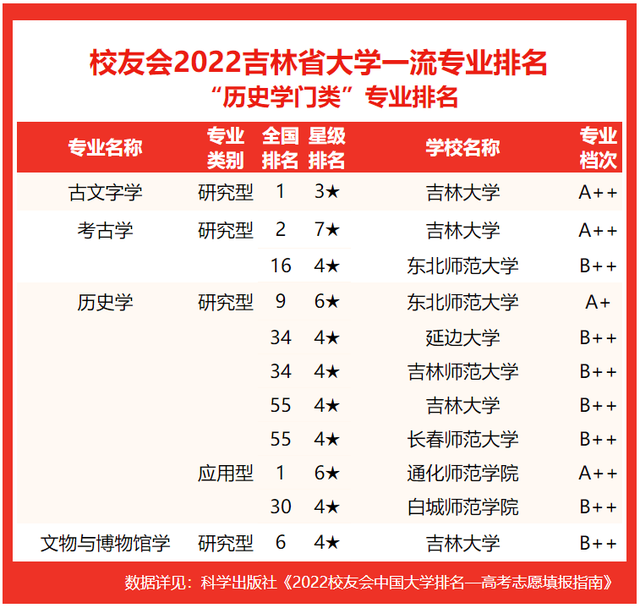 校友会2022吉林省大学一流专业排名

“历史学门类”专业排名

| 专业名称 | 专业类别 | 全国排名 | 星级排名 | 学校名称 | 专业档次 |
|---|---|---|---|---|---|
| 古文字学 | 研究型 | 1 | 3★ | 吉林大学 | A++ |
| 考古学 | 研究型 | 2 | 7★ | 吉林大学 | A++ |
| | | 16 | 4★ | 东北师范大学 | B++ |
| 历史学 | 研究型 | 9 | 6★ | 东北师范大学 | A+ |
| | | 34 | 4★ | 延边大学 | B++ |
| | | 34 | 4★ | 吉林师范大学 | B++ |
| | | 55 | 4★ | 吉林大学 | B++ |
| | | 55 | 4★ | 长春师范大学 | B++ |
| | 应用型 | 1 | 6★ | 通化师范学院 | A++ |
| | | 30 | 4★ | 白城师范学院 | B++ |
| 文物与博物馆学 | 研究型 | 6 | 4★ | 吉林大学 | B++ |

数据详见：科学出版社《2022校友会中国大学排名—高考志愿填报指南》